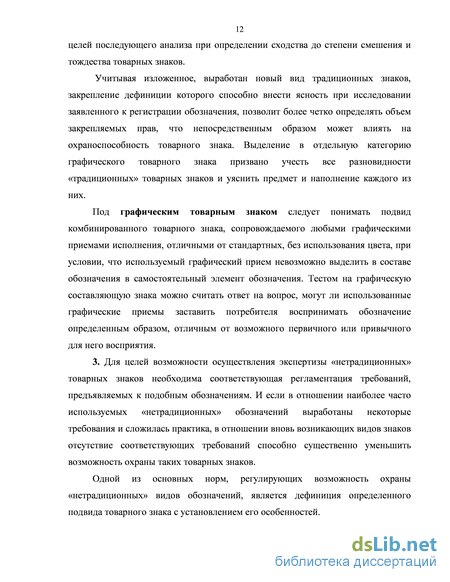 12

целей последующего анализа при определении сходства до степени смешения и тождества товарных знаков.

Учитывая изложенное, выработан новый вид традиционных знаков, закрепление дефиниции которого способно внести ясность при исследовании заявленного к регистрации обозначения, позволит более четко определять объем закрепляемых прав, что непосредственным образом может влиять на охраноспособность товарного знака. Выделение в отдельную категорию графического товарного знака призвано учесть все разновидности «традиционных» товарных знаков и уяснить предмет и наполнение каждого из них.

Под **графическим товарным знаком** следует понимать подвид комбинированного товарного знака, сопровождаемого любыми графическими приемами исполнения, отличными от стандартных, без использования цвета, при условии, что используемый графический прием невозможно выделить в составе обозначения в самостоятельный элемент обозначения. Тестом на графическую составляющую знака можно считать ответ на вопрос, могут ли использованные графические приемы заставить потребителя воспринимать обозначение определенным образом, отличным от возможного первичного или привычного для него восприятия.

**3.** Для целей возможности осуществления экспертизы «нетрадиционных» товарных знаков необходима соответствующая регламентация требований, предъявляемых к подобным обозначениям. И если в отношении наиболее часто используемых «нетрадиционных» обозначений выработаны некоторые требования и сложилась практика, в отношении вновь возникающих видов знаков отсутствие соответствующих требований способно существенно уменьшить возможность охраны таких товарных знаков.

Одной из основных норм, регулирующих возможность охраны «нетрадиционных» видов обозначений, является дефиниция определенного подвида товарного знака с установлением его особенностей.

dsLib.net
библиотека диссертаций